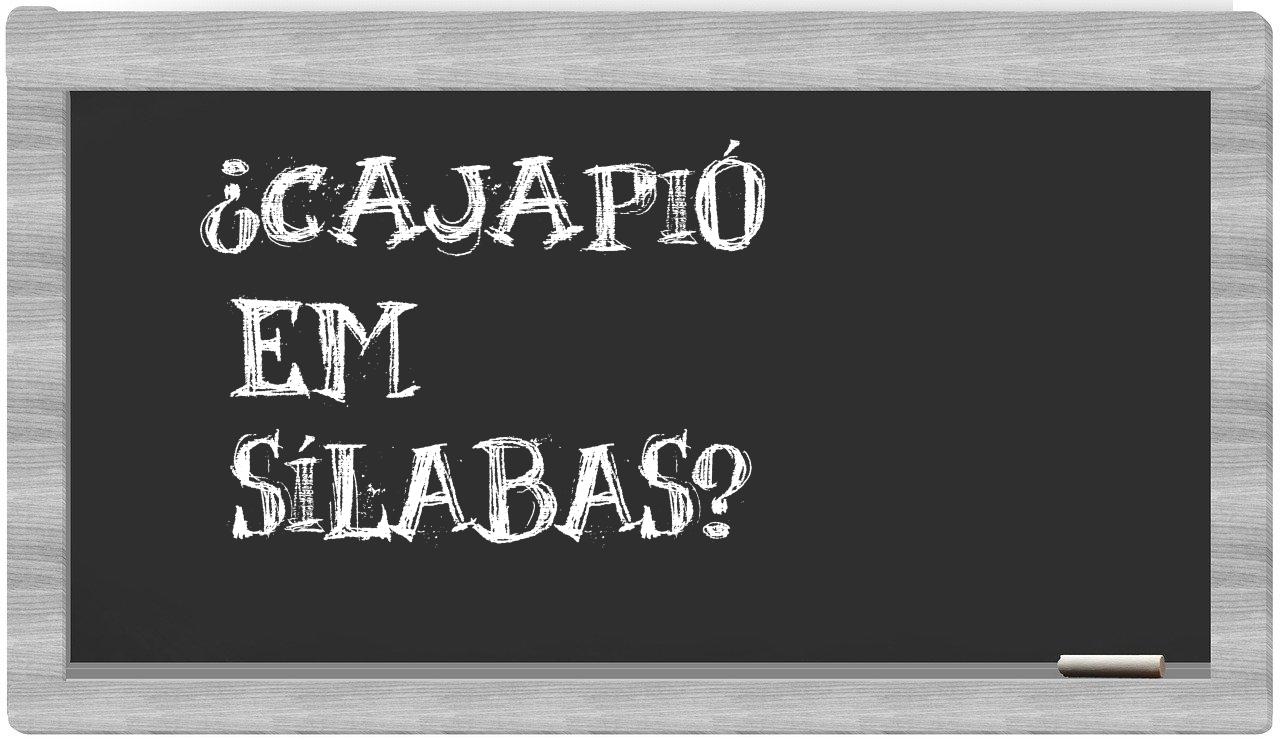 ¿CAJAPIÓ EM SÍLABAS?